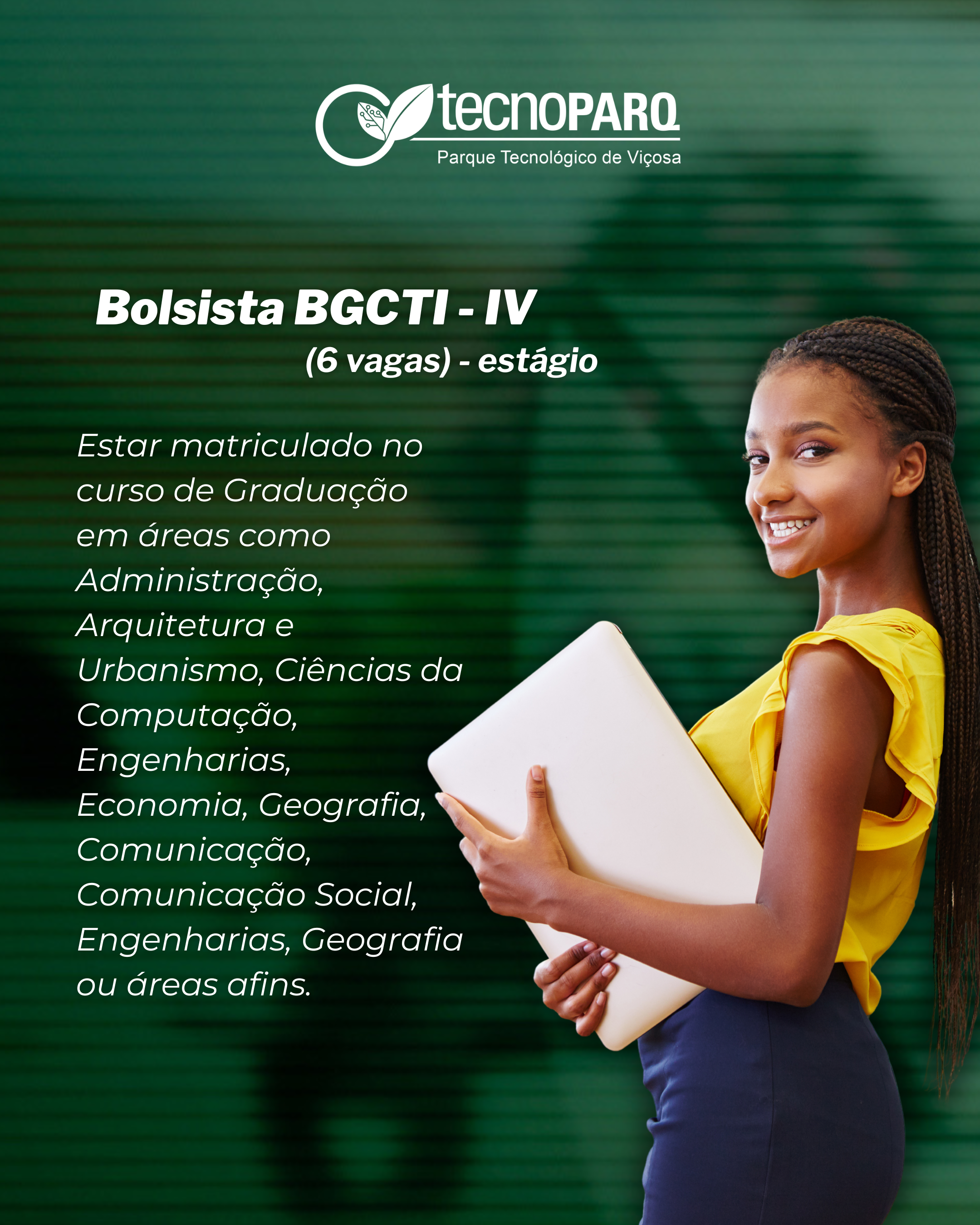 tecnoPARQ
Parque Tecnológico de Viçosa

Bolsista BGCTI - IV
(6 vagas) - estágio

Estar matriculado no curso de Graduação em áreas como Administração, Arquitetura e Urbanismo, Ciências da Computação, Engenharias, Economia, Geografia, Comunicação, Comunicação Social, Engenharias, Geografia ou áreas afins.